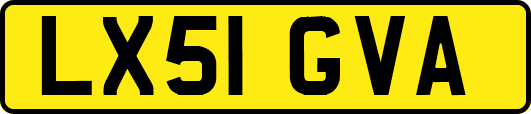 LX51 GVA